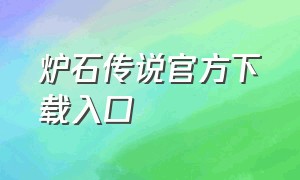 炉石传说官方下载入口